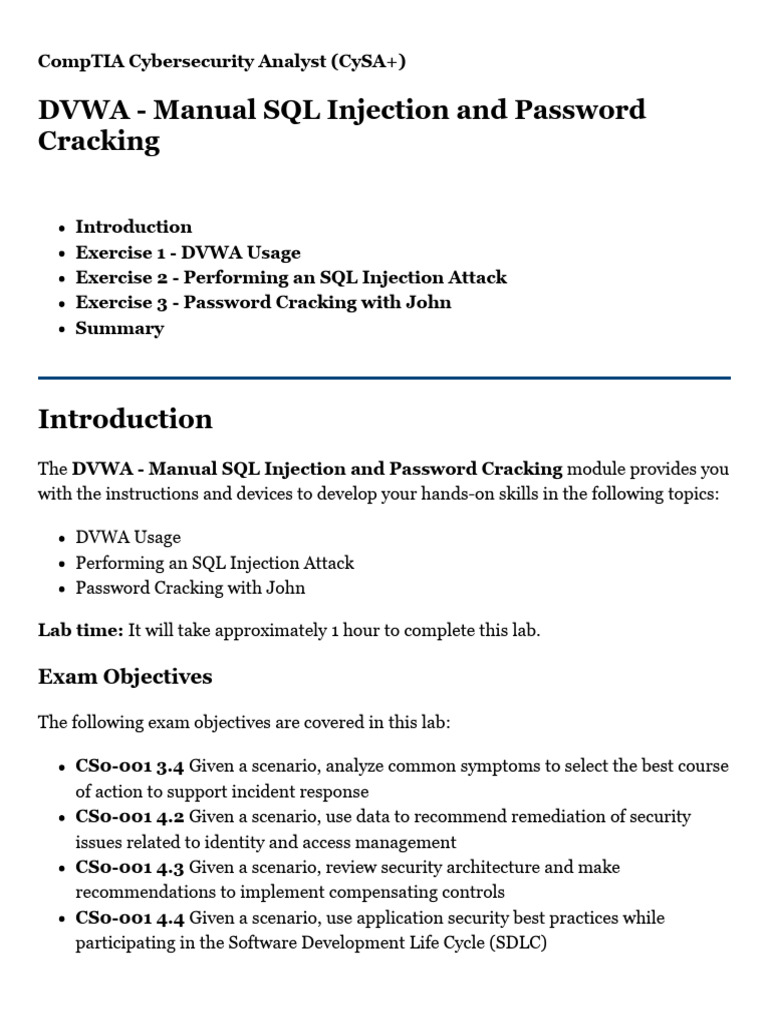 CompTIA Cybersecurity Analyst (CySA+)

DVWA - Manual SQL Injection and Password Cracking

- Introduction
- Exercise 1 - DVWA Usage
- Exercise 2 - Performing an SQL Injection Attack
- Exercise 3 - Password Cracking with John
- Summary

Introduction

The DVWA - Manual SQL Injection and Password Cracking module provides you with the instructions and devices to develop your hands-on skills in the following topics:

- DVWA Usage
- Performing an SQL Injection Attack
- Password Cracking with John

Lab time: It will take approximately 1 hour to complete this lab.

Exam Objectives

The following exam objectives are covered in this lab:

- CS0-001 3.4 Given a scenario, analyze common symptoms to select the best course of action to support incident response
- CS0-001 4.2 Given a scenario, use data to recommend remediation of security issues related to identity and access management
- CS0-001 4.3 Given a scenario, review security architecture and make recommendations to implement compensating controls
- CS0-001 4.4 Given a scenario, use application security best practices while participating in the Software Development Life Cycle (SDLC)